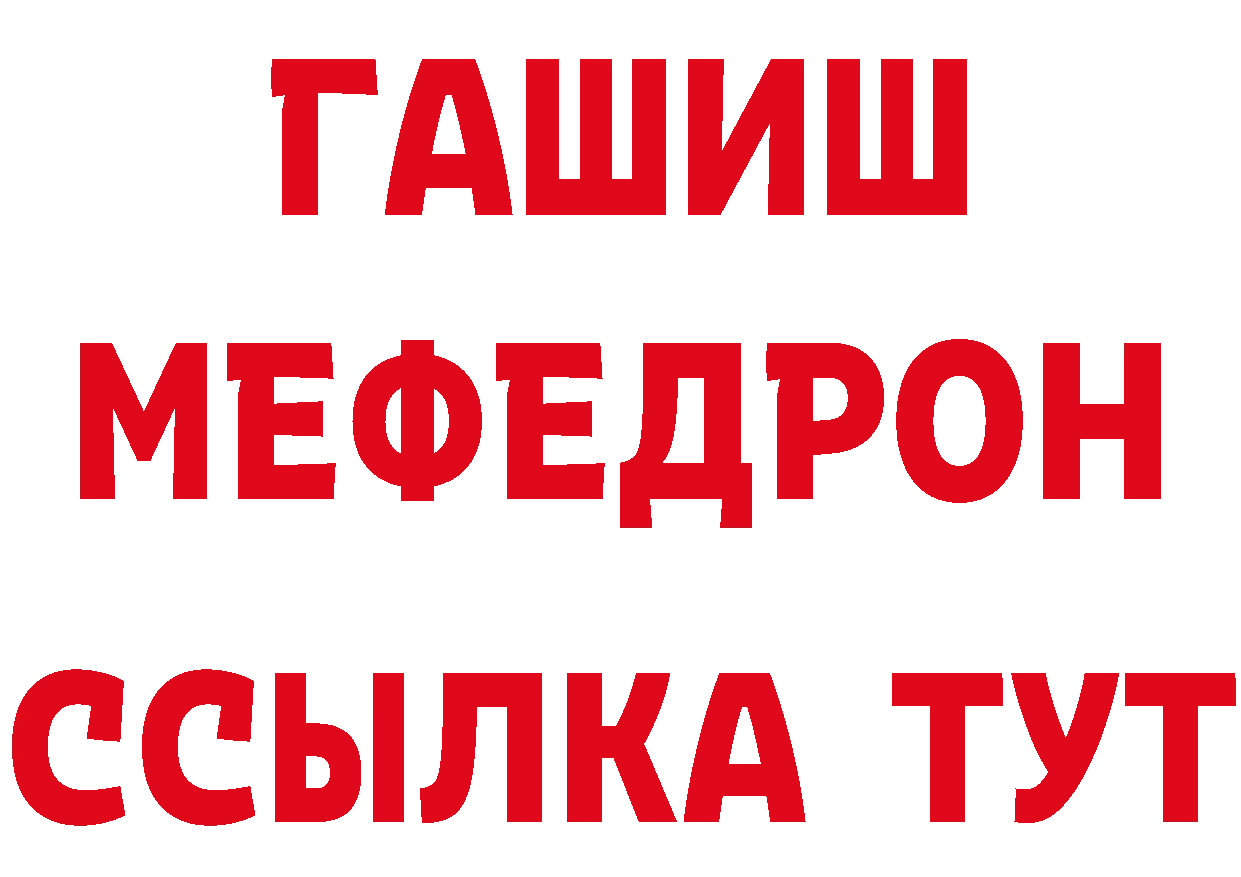 ГАШИШ
МЕФЕДРОН
ССЫЛКА ТУТ